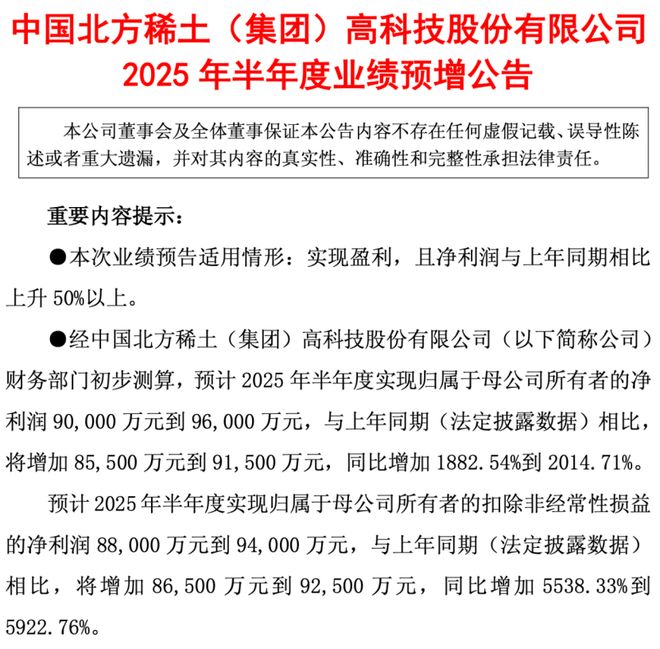 中国北方稀土（集团）高科技股份有限公司
2025 年半年度业绩预增公告

本公司董事会及全体董事保证本公告内容不存在任何虚假记载、误导性陈述或者重大遗漏，并对其内容的真实性、准确性和完整性承担法律责任。

重要内容提示：

●本次业绩预告适用情形：实现盈利，且净利润与上年同期相比上升 50%以上。

●经中国北方稀土（集团）高科技股份有限公司（以下简称公司）财务部门初步测算，预计 2025 年半年度实现归属于母公司所有者的净利润 90,000 万元到 96,000 万元，与上年同期（法定披露数据）相比，将增加 85,500 万元到 91,500 万元，同比增加 1882.54%到 2014.71%。

预计 2025 年半年度实现归属于母公司所有者的扣除非经常性损益的净利润 88,000 万元到 94,000 万元，与上年同期（法定披露数据）相比，将增加 86,500 万元到 92,500 万元，同比增加 5538.33%到 5922.76%。